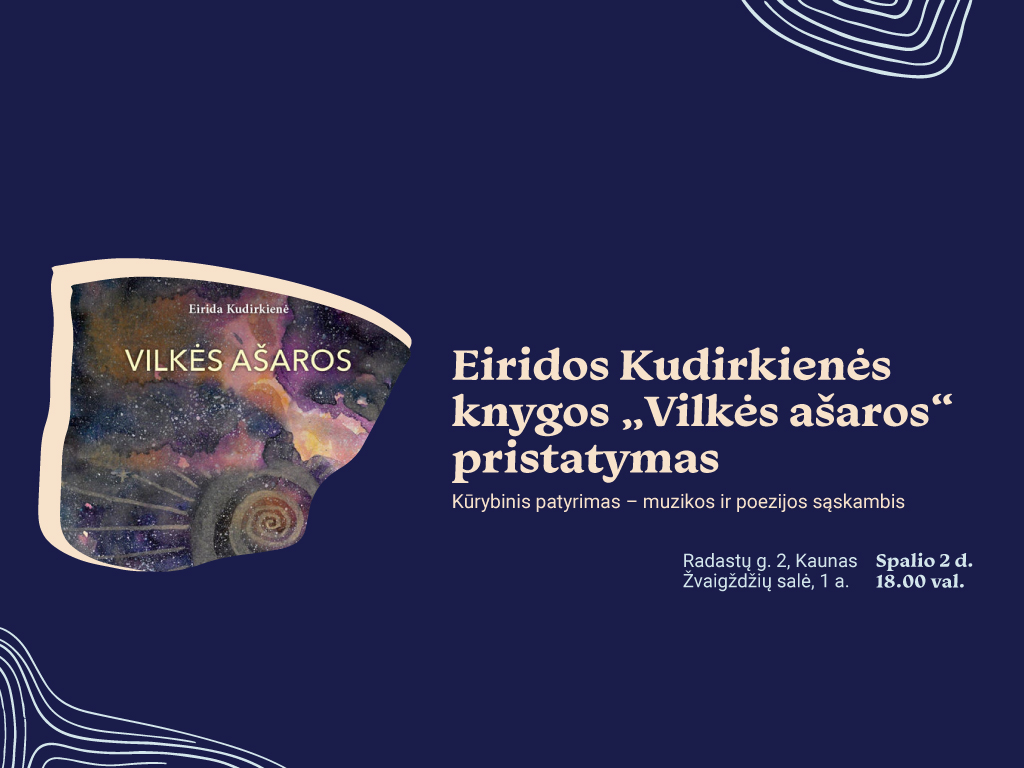 Eirida Kudirkienė

VILKĖS AŠAROS

Eiridos Kudirkienės knygos „Vilkės ašaros“ pristatymas

Kūrybinis patyrimas – muzikos ir poezijos sąskambis

Radastų g. 2, Kaunas
Žvaigždžių salė, 1 a.

Spalio 2 d.
18.00 val.